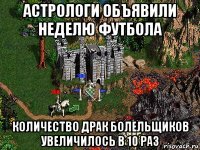 АСТРОЛОГИ ОБЪЯВИЛИ НЕДЕЛЮ ФУТБОЛА

КОЛИЧЕСТВО ДРАК БОЛЕЛЬЩИКОВ УВЕЛИЧИЛОСЬ В 10 РАЗ

risovach.ru